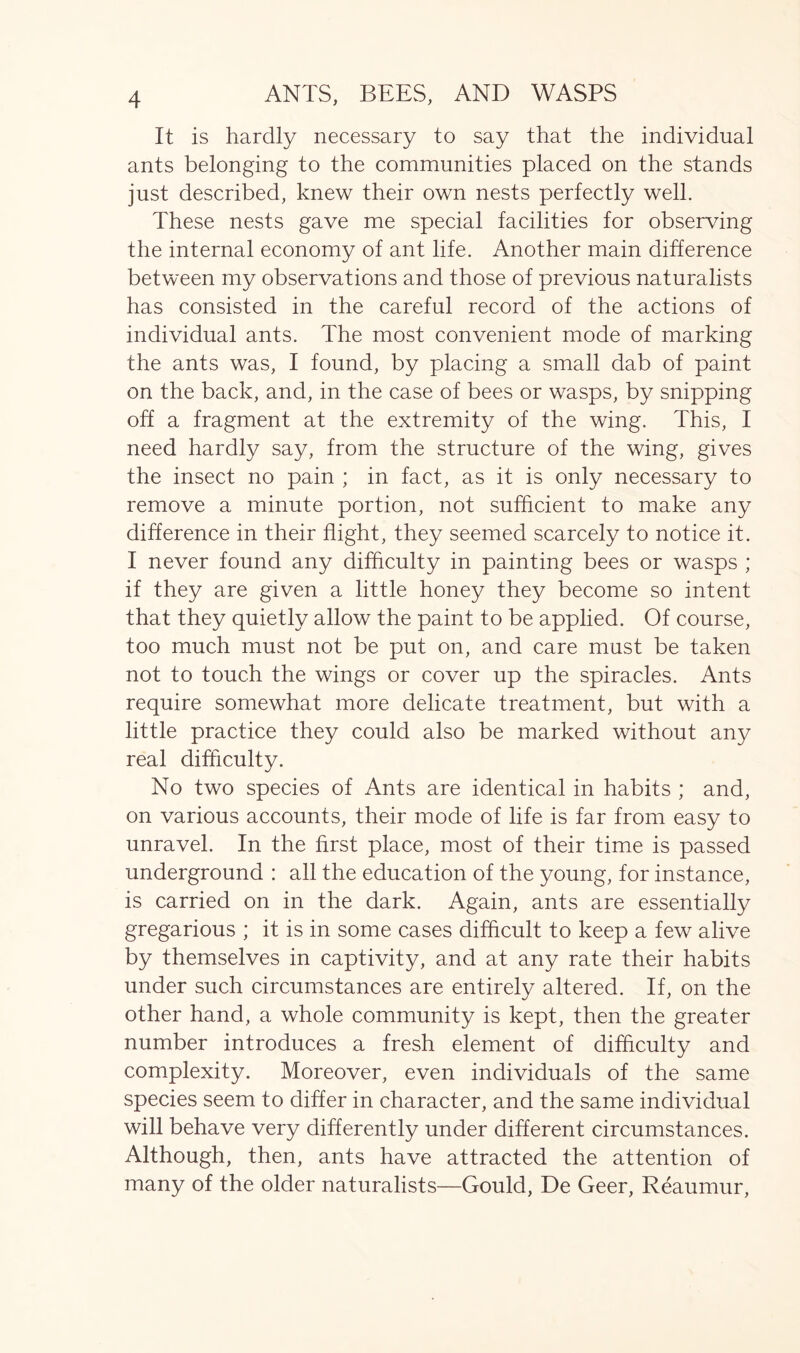 4 ANTS, BEES, AND WASPS

It is hardly necessary to say that the individual ants belonging to the communities placed on the stands just described, knew their own nests perfectly well.

These nests gave me special facilities for observing the internal economy of ant life. Another main difference between my observations and those of previous naturalists has consisted in the careful record of the actions of individual ants. The most convenient mode of marking the ants was, I found, by placing a small dab of paint on the back, and, in the case of bees or wasps, by snipping off a fragment at the extremity of the wing. This, I need hardly say, from the structure of the wing, gives the insect no pain ; in fact, as it is only necessary to remove a minute portion, not sufficient to make any difference in their flight, they seemed scarcely to notice it. I never found any difficulty in painting bees or wasps ; if they are given a little honey they become so intent that they quietly allow the paint to be applied. Of course, too much must not be put on, and care must be taken not to touch the wings or cover up the spiracles. Ants require somewhat more delicate treatment, but with a little practice they could also be marked without any real difficulty.

No two species of Ants are identical in habits ; and, on various accounts, their mode of life is far from easy to unravel. In the first place, most of their time is passed underground : all the education of the young, for instance, is carried on in the dark. Again, ants are essentially gregarious ; it is in some cases difficult to keep a few alive by themselves in captivity, and at any rate their habits under such circumstances are entirely altered. If, on the other hand, a whole community is kept, then the greater number introduces a fresh element of difficulty and complexity. Moreover, even individuals of the same species seem to differ in character, and the same individual will behave very differently under different circumstances. Although, then, ants have attracted the attention of many of the older naturalists—Gould, De Geer, Réaumur,